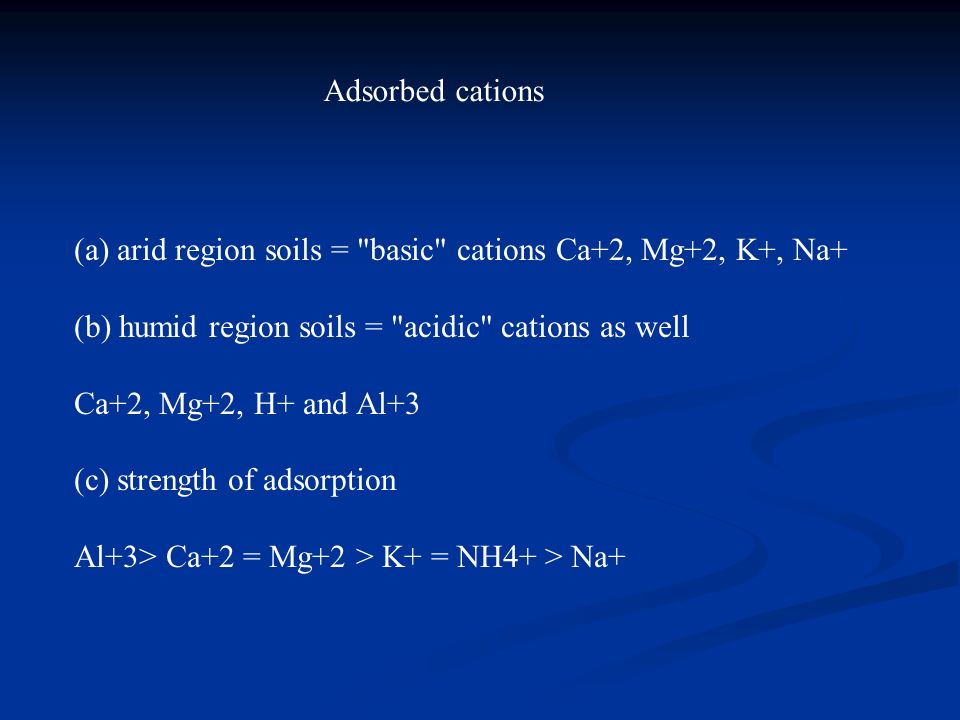 Adsorbed cations

(a) arid region soils = "basic" cations Ca+2, Mg+2, K+, Na+

(b) humid region soils = "acidic" cations as well

Ca+2, Mg+2, H+ and Al+3

(c) strength of adsorption

Al+3> Ca+2 = Mg+2 > K+ = NH4+ > Na+